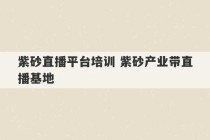 紫砂直播平台培训 紫砂产业带直播基地